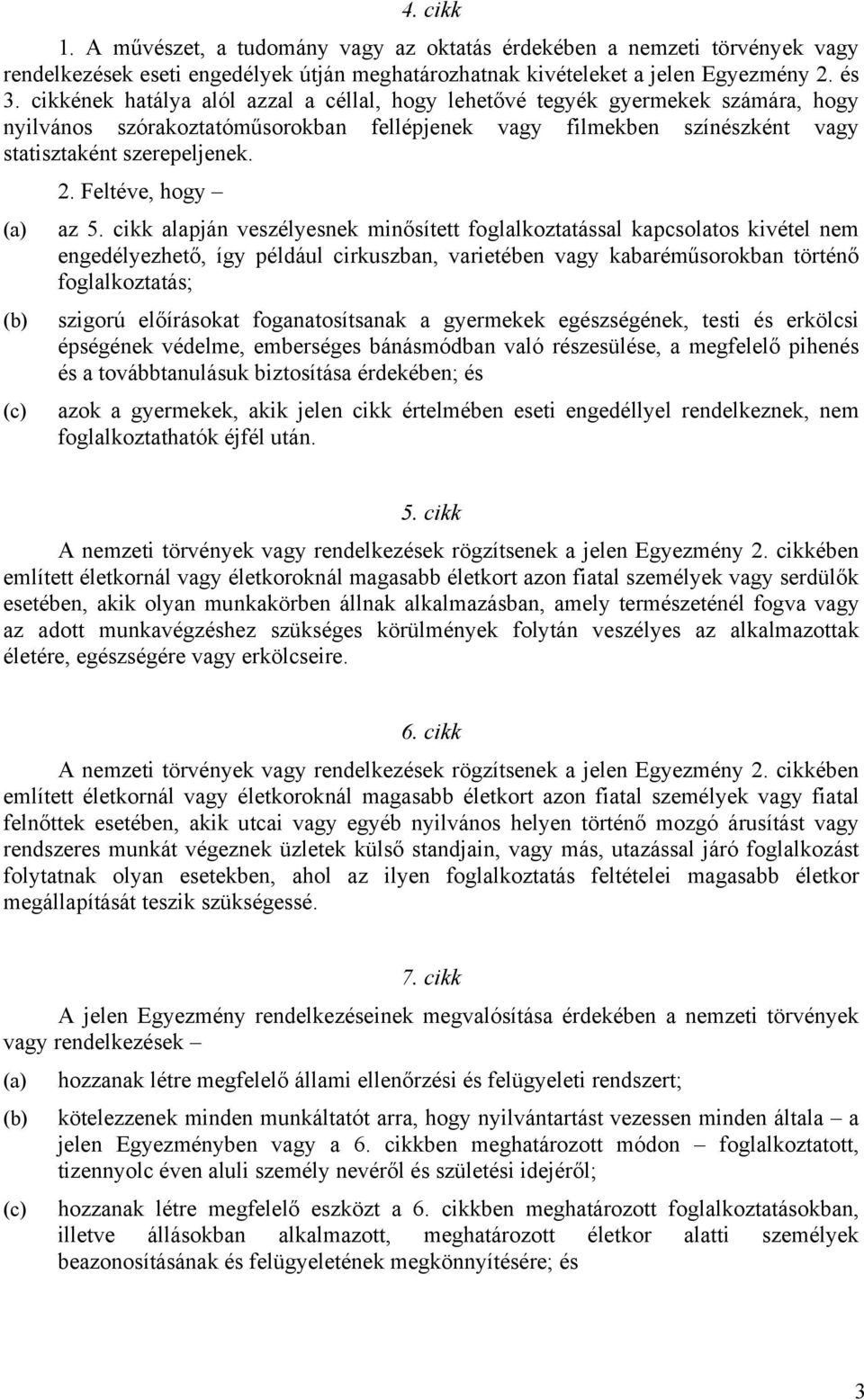 4. cikk

1. A művészet, a tudomány vagy az oktatás érdekében a nemzeti törvények vagy rendelkezések eseti engedélyek útján meghatározhatnak kivételeket a jelen Egyezmény 2. és 3. cikkének hatálya alól azzal a céllal, hogy lehetővé tegyék gyermekek számára, hogy nyilvános szórakoztatóműsorokban fellépjenek vagy filmekben színészként vagy statisztaként szerepeljenek.

2. Feltéve, hogy –

(a) az 5. cikk alapján veszélyesnek minősített foglalkoztatással kapcsolatos kivétel nem engedélyezhető, így például cirkuszban, varietében vagy kabaréműsorokban történő foglalkoztatás;

(b) szigorú előírásokat foganatosítsanak a gyermekek egészségének, testi és erkölcsi épségének védelme, emberséges bánásmódban való részesülése, a megfelelő pihenés és a továbbtanulásuk biztosítása érdekében; és

(c) azok a gyermekek, akik jelen cikk értelmében eseti engedéllyel rendelkeznek, nem foglalkoztathatók éjfél után.

5. cikk

A nemzeti törvények vagy rendelkezések rögzítsenek a jelen Egyezmény 2. cikkében említett életkornál vagy életkoroknál magasabb életkort azon fiatal személyek vagy serdülők esetében, akik olyan munkakörben állnak alkalmazásban, amely természeténél fogva vagy az adott munkavégzéshez szükséges körülmények folytán veszélyes az alkalmazottak életére, egészségére vagy erkölcseire.

6. cikk

A nemzeti törvények vagy rendelkezések rögzítsenek a jelen Egyezmény 2. cikkében említett életkornál vagy életkoroknál magasabb életkort azon fiatal személyek vagy fiatal felnőttek esetében, akik utcai vagy egyéb nyilvános helyen történő mozgó árusítást vagy rendszeres munkát végeznek üzletek külső standjain, vagy más, utazással járó foglalkozást folytatnak olyan esetekben, ahol az ilyen foglalkoztatás feltételei magasabb életkor megállapítását teszik szükségessé.

7. cikk

A jelen Egyezmény rendelkezéseinek megvalósítása érdekében a nemzeti törvények vagy rendelkezések –

(a) hozzanak létre megfelelő állami ellenőrzési és felügyeleti rendszert;

(b) kötelezzenek minden munkáltatót arra, hogy nyilvántartást vezessen minden általa – a jelen Egyezményben vagy a 6. cikkben meghatározott módon – foglalkoztatott, tizennyolc éven aluli személy nevéről és születési idejéről;

(c) hozzanak létre megfelelő eszközt a 6. cikkben meghatározott foglalkoztatásokban, illetve állásokban alkalmazott, meghatározott életkor alatti személyek beazonosításának és felügyeletének megkönnyítésére; és

3